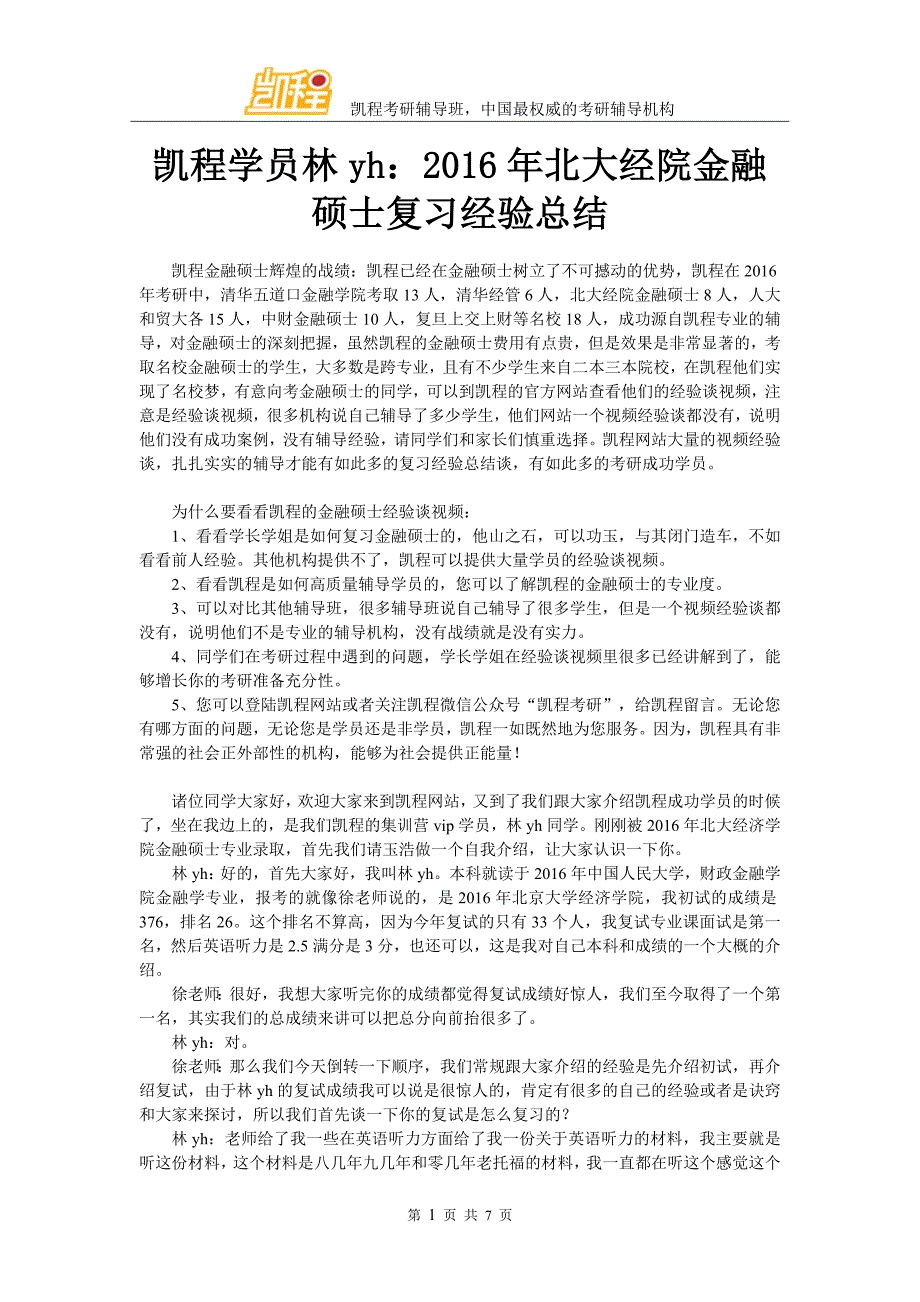 凯程

凯程考研辅导班，中国最权威的考研辅导机构

凯程学员林 yh：2016 年北大经院金融硕士复习经验总结

凯程金融硕士辉煌的战绩：凯程已经在金融硕士树立了不可撼动的优势，凯程在 2016 年考研中，清华五道口金融学院考取 13 人，清华经管 6 人，北大经院金融硕士 8 人，人大和贸大各 15 人，中财金融硕士 10 人，复旦上交上财等名校 18 人，成功源自凯程专业的辅导，对金融硕士的深刻把握，虽然凯程的金融硕士费用有点贵，但是效果是非常显著的，考取名校金融硕士的学生，大多数是跨专业，且有不少学生来自二本三本院校，在凯程他们实现了名校梦，有意向考金融硕士的同学，可以到凯程的官方网站查看他们的经验谈视频，注意是经验谈视频，很多机构说自己辅导了多少学生，他们网站一个视频经验谈都没有，说明他们没有成功案例，没有辅导经验，请同学们和家长们慎重选择。凯程网站大量的视频经验谈，扎扎实实的辅导才能有如此多的复习经验总结谈，有如此多的考研成功学员。

为什么要看看凯程的金融硕士经验谈视频：
1、看看学长学姐是如何复习金融硕士的，他山之石，可以功玉，与其闭门造车，不如看看前人经验。其他机构提供不了，凯程可以提供大量学员的经验谈视频。
2、看看凯程是如何高质量辅导学员的，您可以了解凯程的金融硕士的专业度。
3、可以对比其他辅导班，很多辅导班说自己辅导了很多学生，但是一个视频经验谈都没有，说明他们不是专业的辅导机构，没有战绩就是没有实力。
4、同学们在考研过程中遇到的问题，学长学姐在经验谈视频里很多已经讲解到了，能够增长你的考研准备充分性。
5、您可以登陆凯程网站或者关注凯程微信公众号“凯程考研”，给凯程留言。无论您有哪方面的问题，无论您是学员还是非学员，凯程一如既然地为您服务。因为，凯程具有非常强的社会正外部性的机构，能够为社会提供正能量！

诸位同学大家好，欢迎大家来到凯程网站，又到了我们跟大家介绍凯程成功学员的时候了，坐在我边上的，是我们凯程的集训营 vip 学员，林 yh 同学。刚刚被 2016 年北大经济学院金融硕士专业录取，首先我们请玉浩做一个自我介绍，让大家认识一下你。
林 yh：好的，首先大家好，我叫林 yh。本科就读于 2016 年中国人民大学，财政金融学院金融学专业，报考的就像徐老师说的，是 2016 年北京大学经济学院，我初试的成绩是 376，排名 26。这个排名不算高，因为今年复试的只有 33 个人，我复试专业课面试是第一名，然后英语听力是 2.5 满分是 3 分，也还可以，这是我对自己本科和成绩的一个大概的介绍。
徐老师：很好，我想大家听完你的成绩都觉得复试成绩好惊人，我们至今取得了一个第一名，其实我们的总成绩来讲可以把总分向前抬很多了。
林 yh：对。
徐老师：那么我们今天倒转一下顺序，我们常规跟大家介绍的经验是先介绍初试，再介绍复试，由于林 yh 的复试成绩我可以说是很惊人的，肯定有很多的自己的经验或者是诀窍和大家来探讨，所以我们首先谈一下你的复试是怎么复习的？
林 yh：老师给了我一些在英语听力方面给了我一份关于英语听力的材料，我主要就是听这份材料，这个材料是八几年九几年和零几年老托福的材料，我一直都在听这个感觉这个

第 1 页 共 7 页